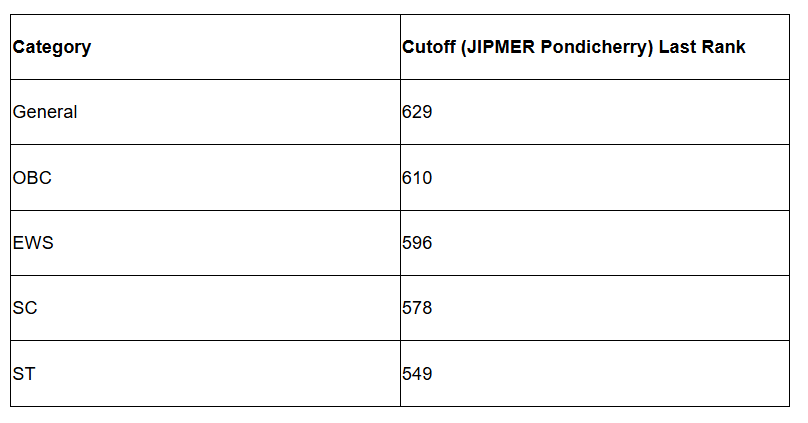 | Category | Cutoff (JIPMER Pondicherry) Last Rank |
|---|---|
| General | 629 |
| OBC | 610 |
| EWS | 596 |
| SC | 578 |
| ST | 549 |